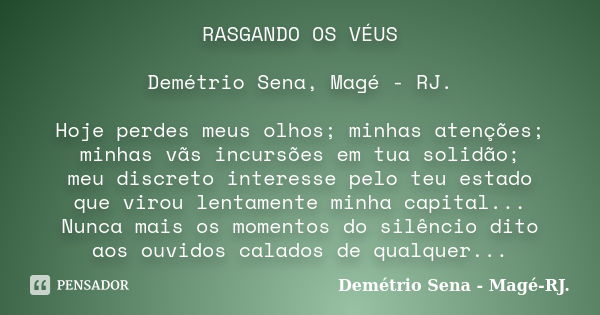 RASGANDO OS VÉUS

Demétrio Sena, Magé - RJ.

Hoje perdes meus olhos; minhas atenções; minhas vãs incursões em tua solidão; meu discreto interesse pelo teu estado que virou lentamente minha capital... Nunca mais os momentos do silêncio dito aos ouvidos calados de qualquer...

PENSADOR

Demétrio Sena - Magé-RJ.